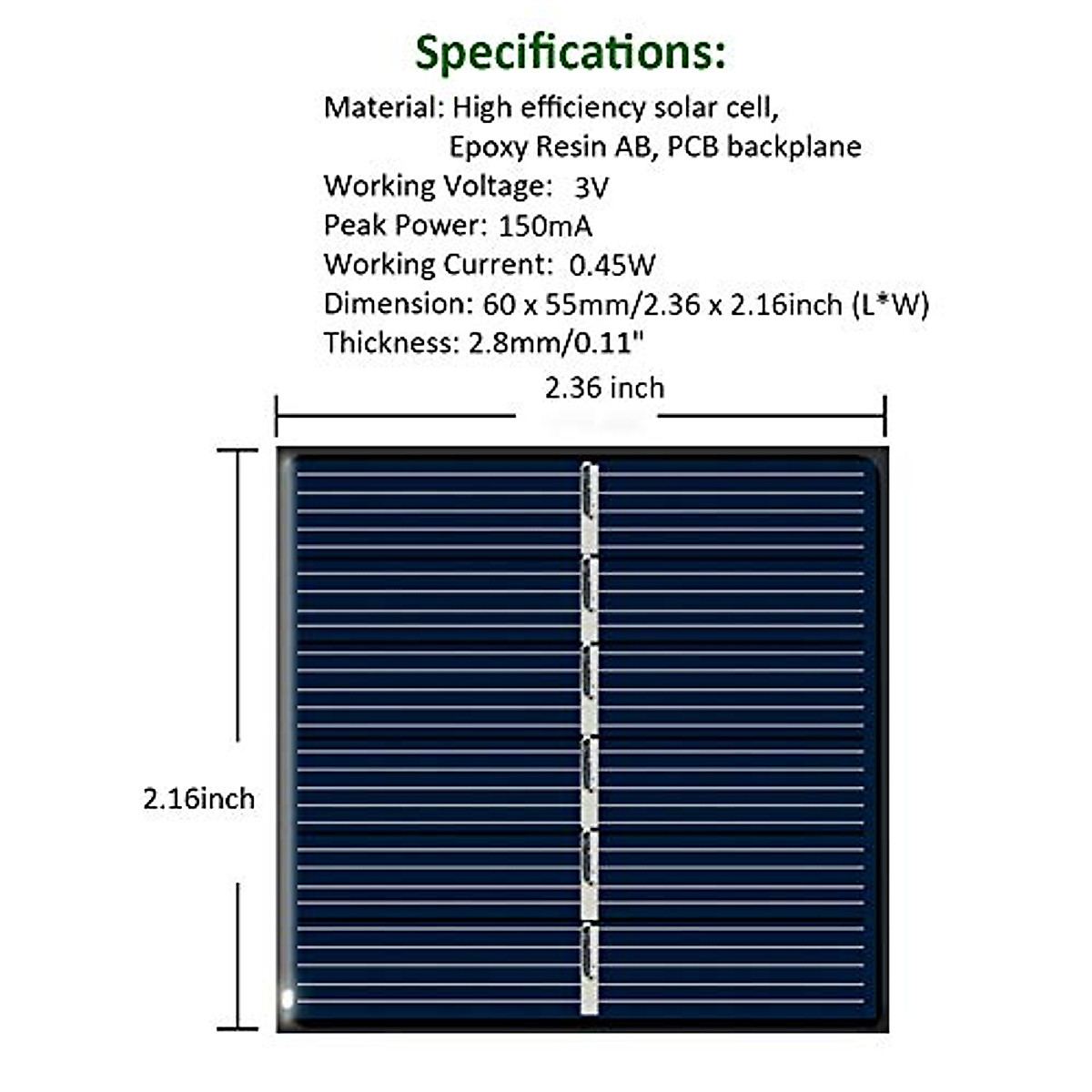 Specifications:
Material: High efficiency solar cell, Epoxy Resin AB, PCB backplane
Working Voltage: 3V
Peak Power: 150mA
Working Current: 0.45W
Dimension: 60 x 55mm/2.36 x 2.16inch (L*W)
Thickness: 2.8mm/0.11"

2.36 inch

2.16inch